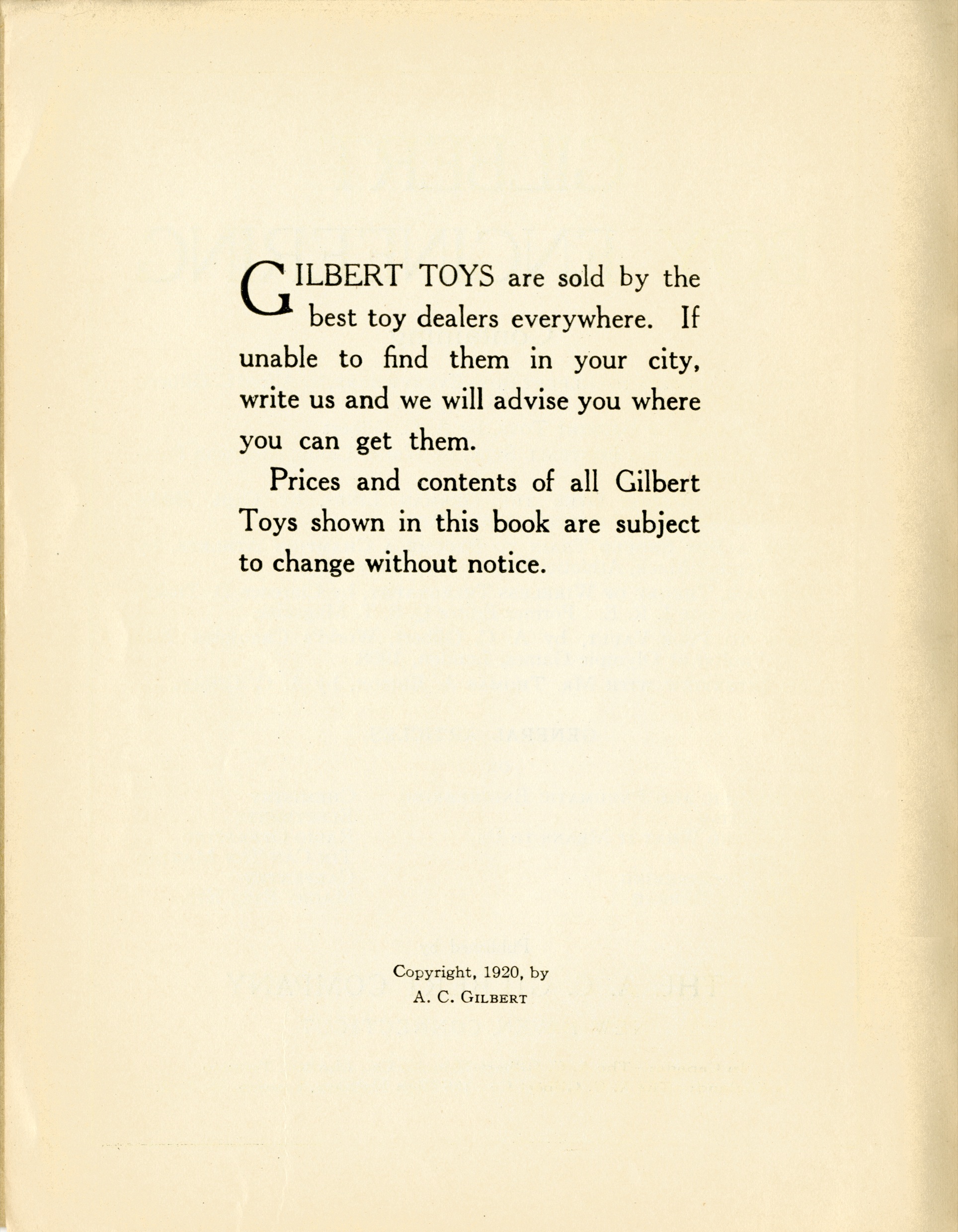 GILBERT TOYS are sold by the best toy dealers everywhere. If unable to find them in your city, write us and we will advise you where you can get them.

Prices and contents of all Gilbert Toys shown in this book are subject to change without notice.

Copyright, 1920, by
A. C. GILBERT